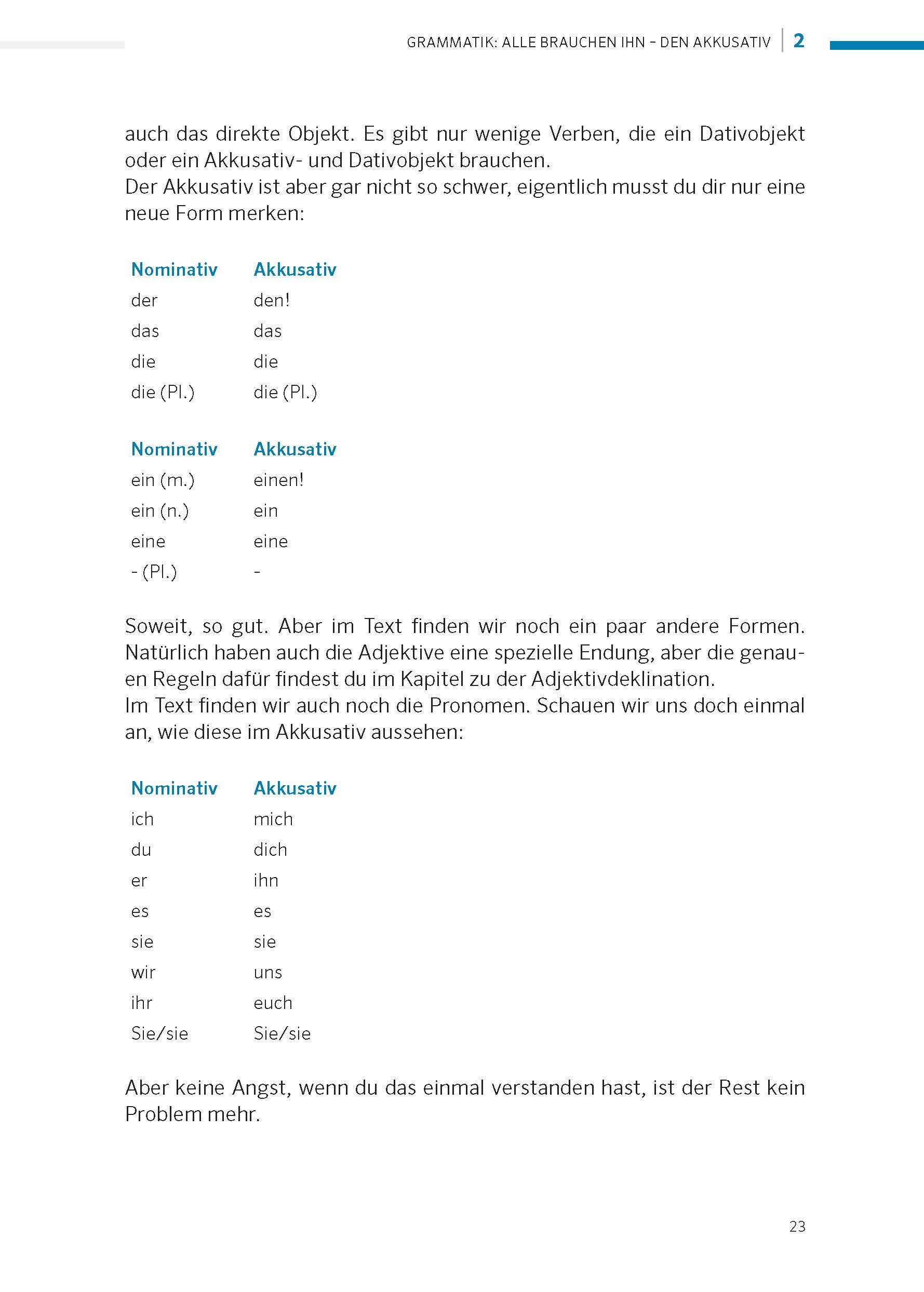 GRAMMATIK: ALLE BRAUCHEN IHN – DEN AKKUSATIV | 2

auch das direkte Objekt. Es gibt nur wenige Verben, die ein Dativobjekt oder ein Akkusativ- und Dativobjekt brauchen.
Der Akkusativ ist aber gar nicht so schwer, eigentlich musst du dir nur eine neue Form merken:

| Nominativ | Akkusativ |
|---|---|
| der | den! |
| das | das |
| die | die |
| die (Pl.) | die (Pl.) |

| Nominativ | Akkusativ |
|---|---|
| ein (m.) | einen! |
| ein (n.) | ein |
| eine | eine |
| - (Pl.) | - |

Soweit, so gut. Aber im Text finden wir noch ein paar andere Formen. Natürlich haben auch die Adjektive eine spezielle Endung, aber die genauen Regeln dafür findest du im Kapitel zu der Adjektivdeklination.
Im Text finden wir auch noch die Pronomen. Schauen wir uns doch einmal an, wie diese im Akkusativ aussehen:

| Nominativ | Akkusativ |
|---|---|
| ich | mich |
| du | dich |
| er | ihn |
| es | es |
| sie | sie |
| wir | uns |
| ihr | euch |
| Sie/sie | Sie/sie |

Aber keine Angst, wenn du das einmal verstanden hast, ist der Rest kein Problem mehr.

23